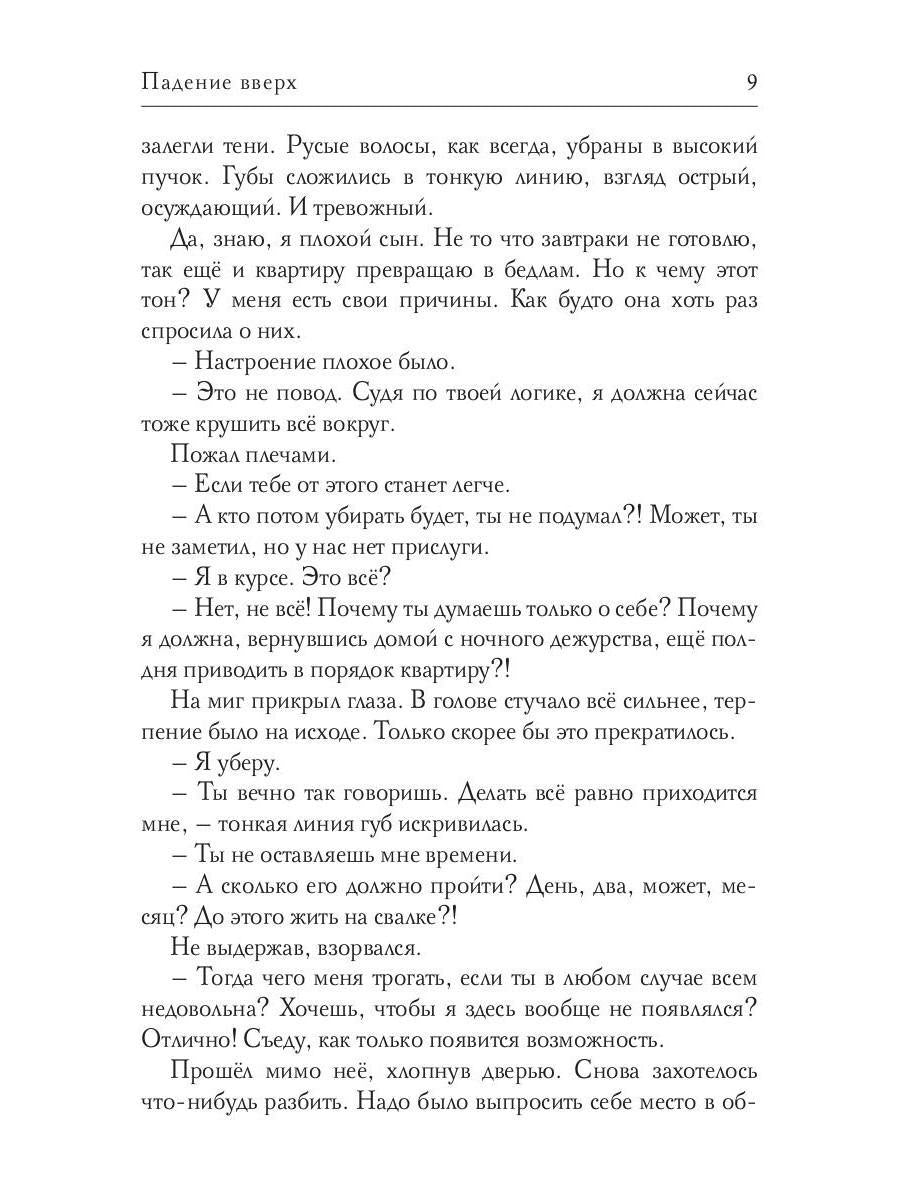 Падение вверх 9

залегли тени. Русые волосы, как всегда, убраны в высокий пучок. Губы сложились в тонкую линию, взгляд острый, осуждающий. И тревожный.

Да, знаю, я плохой сын. Не то что завтраки не готовлю, так ещё и квартиру превращаю в бедлам. Но к чему этот тон? У меня есть свои причины. Как будто она хоть раз спросила о них.

– Настроение плохое было.

– Это не повод. Судя по твоей логике, я должна сейчас тоже крушить всё вокруг.

Пожал плечами.

– Если тебе от этого станет легче.

– А кто потом убирать будет, ты не подумал?! Может, ты не заметил, но у нас нет прислуги.

– Я в курсе. Это всё?

– Нет, не всё! Почему ты думаешь только о себе? Почему я должна, вернувшись домой с ночного дежурства, ещё полдня приводить в порядок квартиру?!

На миг прикрыл глаза. В голове стучало всё сильнее, терпение было на исходе. Только скорее бы это прекратилось.

– Я уберу.

– Ты вечно так говоришь. Делать всё равно приходится мне, – тонкая линия губ искривилась.

– Ты не оставляешь мне времени.

– А сколько его должно пройти? День, два, может, месяц? До этого жить на свалке?!

Не выдержав, взорвался.

– Тогда чего меня трогать, если ты в любом случае всем недовольна? Хочешь, чтобы я здесь вообще не появлялся? Отлично! Съеду, как только появится возможность.

Прошёл мимо неё, хлопнув дверью. Снова захотелось что-нибудь разбить. Надо было выпросить себе место в об-